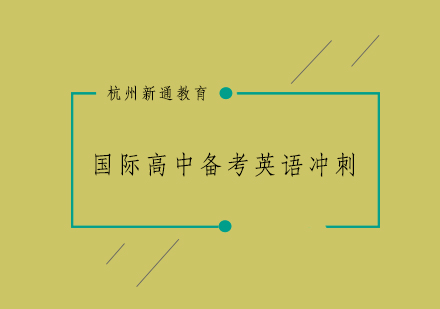 杭州新通教育

国际高中备考英语冲刺